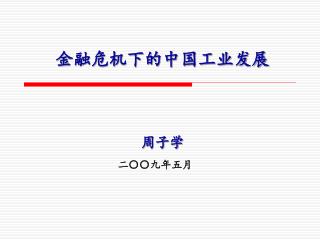 金融危机下的中国工业发展

周子学

二〇〇九年五月